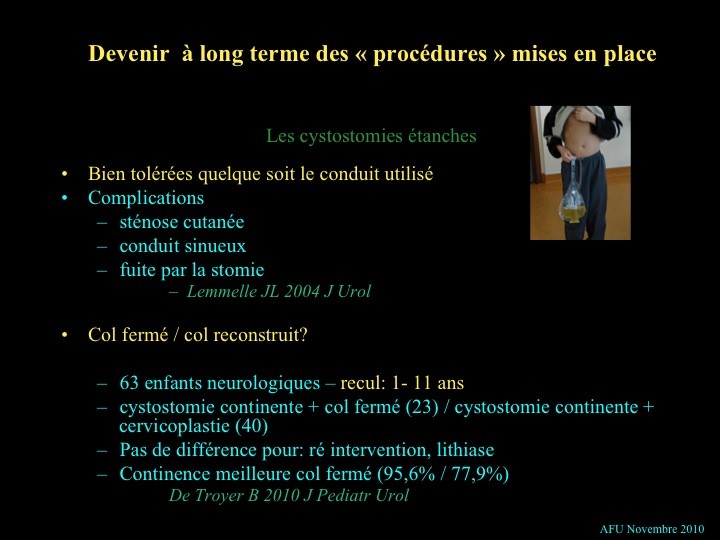 Devenir  à long terme des « procédures » mises en place

Les cystostomies étanches

• Bien tolérées quelque soit le conduit utilisé
• Complications
– sténose cutanée
– conduit sinueux
– fuite par la stomie
– Lemmelle JL 2004 J Urol

• Col fermé / col reconstruit?

– 63 enfants neurologiques – recul: 1- 11 ans
– cystostomie continente + col fermé (23) / cystostomie continente + cervicoplastie (40)
– Pas de différence pour: ré intervention, lithiase
– Continence meilleure col fermé (95,6% / 77,9%)
De Troyer B 2010 J Pediatr Urol

AFU Novembre 2010